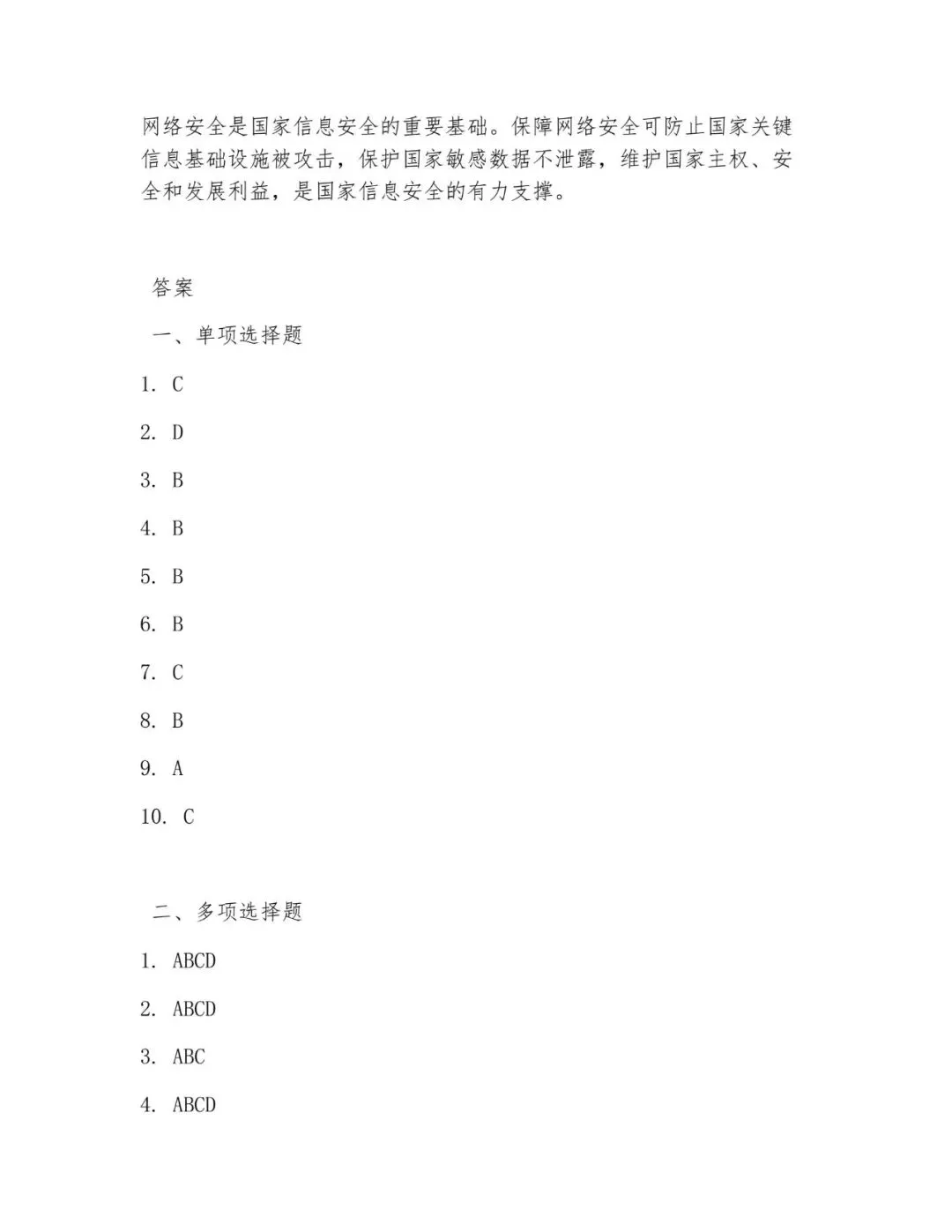 网络安全是国家信息安全的重要基础。保障网络安全可防止国家关键信息基础设施被攻击，保护国家敏感数据不泄露，维护国家主权、安全和发展利益，是国家信息安全的有力支撑。

答案

一、单项选择题

1. C

2. D

3. B

4. B

5. B

6. B

7. C

8. B

9. A

10. C

二、多项选择题

1. ABCD

2. ABCD

3. ABC

4. ABCD